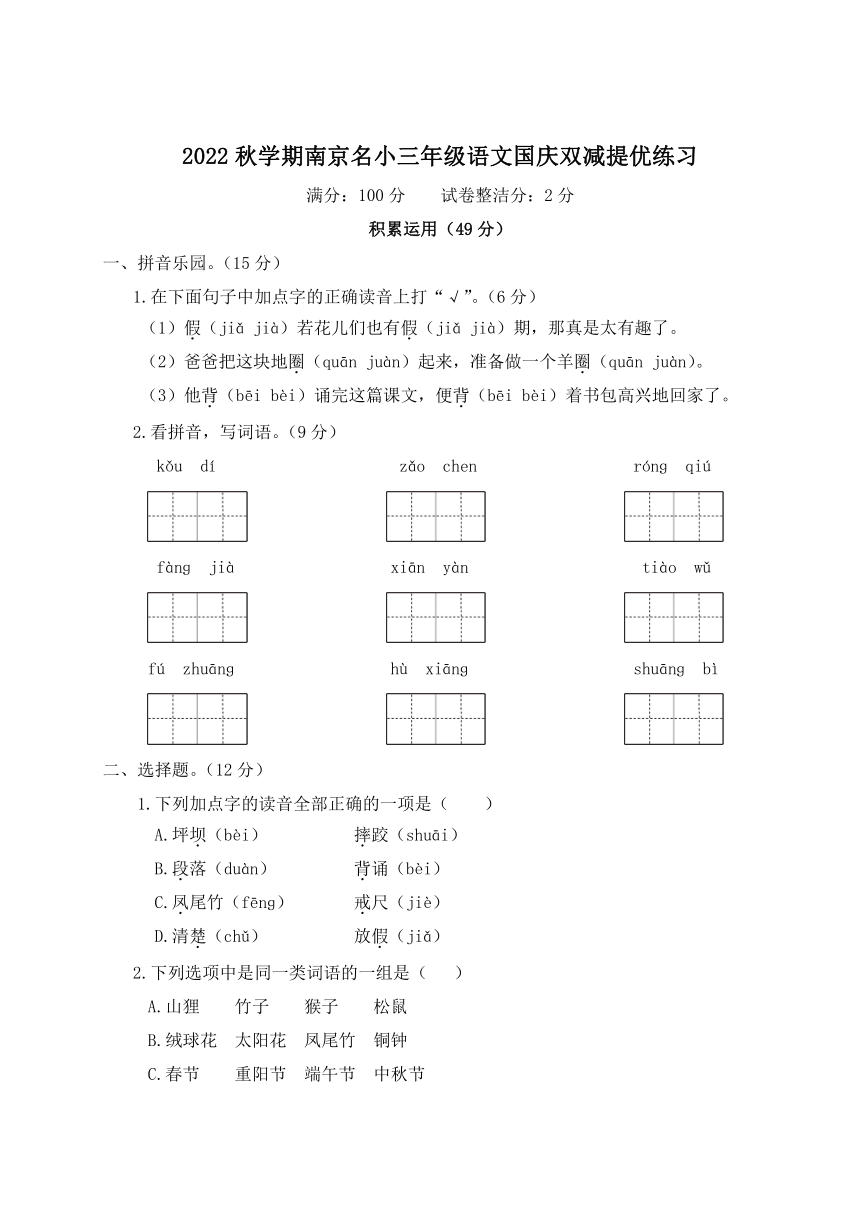 2022 秋学期南京名小三年级语文国庆双减提优练习

满分：100 分　　试卷整洁分：2 分

积累运用（49 分）

一、拼音乐园。（15 分）

1.在下面句子中加点字的正确读音上打“√”。（6 分）

（1）假（jiǎ jià）若花儿们也有假（jiǎ jià）期，那真是太有趣了。

（2）爸爸把这块地圈（quān juàn）起来，准备做一个羊圈（quān juàn）。

（3）他背（bēi bèi）诵完这篇课文，便背（bēi bèi）着书包高兴地回家了。

2.看拼音，写词语。（9 分）

kǒu dí　　zǎo chen　　róng qiú

fàng jià　　xiān yàn　　tiào wǔ

fú zhuāng　　hù xiāng　　shuāng bì

二、选择题。（12 分）

1.下列加点字的读音全部正确的一项是（　　）

A.坪坝（bèi）　　摔跤（shuāi）

B.段落（duàn）　　背诵（bèi）

C.凤尾竹（fēng）　　戒尺（jiè）

D.清楚（chǔ）　　放假（jiǎ）

2.下列选项中是同一类词语的一组是（　　）

A.山狸　　竹子　　猴子　　松鼠

B.绒球花　太阳花　凤尾竹　铜钟

C.春节　　重阳节　端午节　中秋节